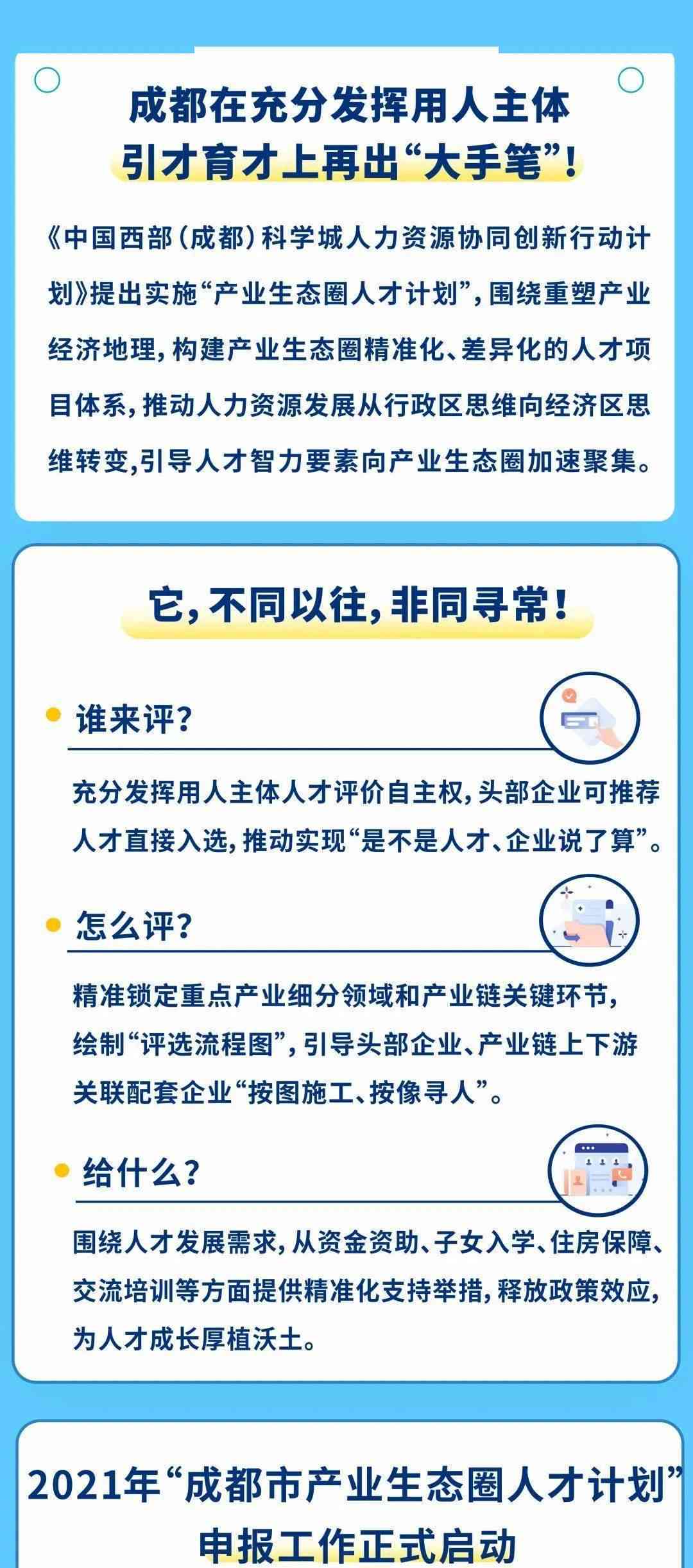 成都在充分发挥用人主体
引才育才上再出“大手笔”!

《中国西部(成都)科学城人力资源协同创新行动计划》提出实施“产业生态圈人才计划”,围绕重塑产业经济地理,构建产业生态圈精准化、差异化的人才项目体系,推动人力资源发展从行政区思维向经济区思维转变,引导人才智力要素向产业生态圈加速聚集。

它,不同以往,非同寻常!

谁来评?

充分发挥用人主体人才评价自主权,头部企业可推荐人才直接入选,推动实现“是不是人才、企业说了算”。

怎么评?

精准锁定重点产业细分领域和产业链关键环节,绘制“评选流程图”,引导头部企业、产业链上下游关联配套企业“按图施工、按像寻人”。

给什么?

围绕人才发展需求,从资金资助、子女入学、住房保障、交流培训等方面提供精准化支持举措,释放政策效应,为人才成长厚植沃土。

2021年“成都市产业生态圈人才计划”
申报工作正式启动